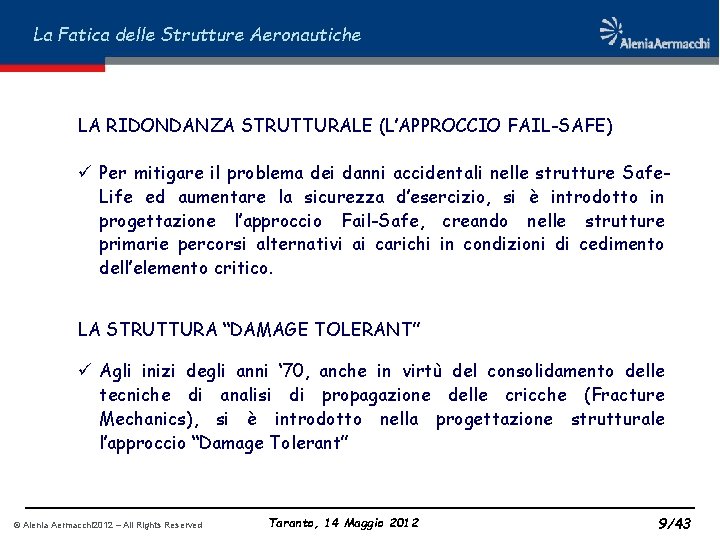 La Fatica delle Strutture Aeronautiche

AleniaAermacchi

LA RIDONDANZA STRUTTURALE (L'APPROCCIO FAIL-SAFE)

✓ Per mitigare il problema dei danni accidentali nelle strutture Safe-Life ed aumentare la sicurezza d'esercizio, si è introdotto in progettazione l'approccio Fail-Safe, creando nelle strutture primarie percorsi alternativi ai carichi in condizioni di cedimento dell'elemento critico.

LA STRUTTURA "DAMAGE TOLERANT"

✓ Agli inizi degli anni '70, anche in virtù del consolidamento delle tecniche di analisi di propagazione delle cricche (Fracture Mechanics), si è introdotto nella progettazione strutturale l'approccio "Damage Tolerant"

© Alenia Aermacchi2012 – All Rights Reserved

Taranto, 14 Maggio 2012

9/43